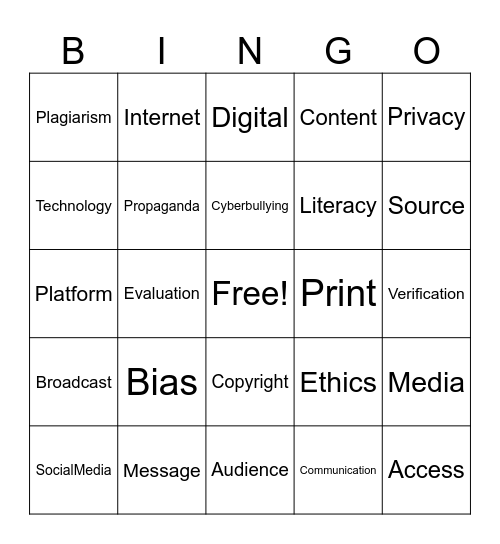 | B | I | N | G | O |
|---|---|---|---|---|
| Plagiarism | Internet | Digital | Content | Privacy |
| Technology | Propaganda | Cyberbullying | Literacy | Source |
| Platform | Evaluation | Free! | Print | Verification |
| Broadcast | Bias | Copyright | Ethics | Media |
| SocialMedia | Message | Audience | Communication | Access |